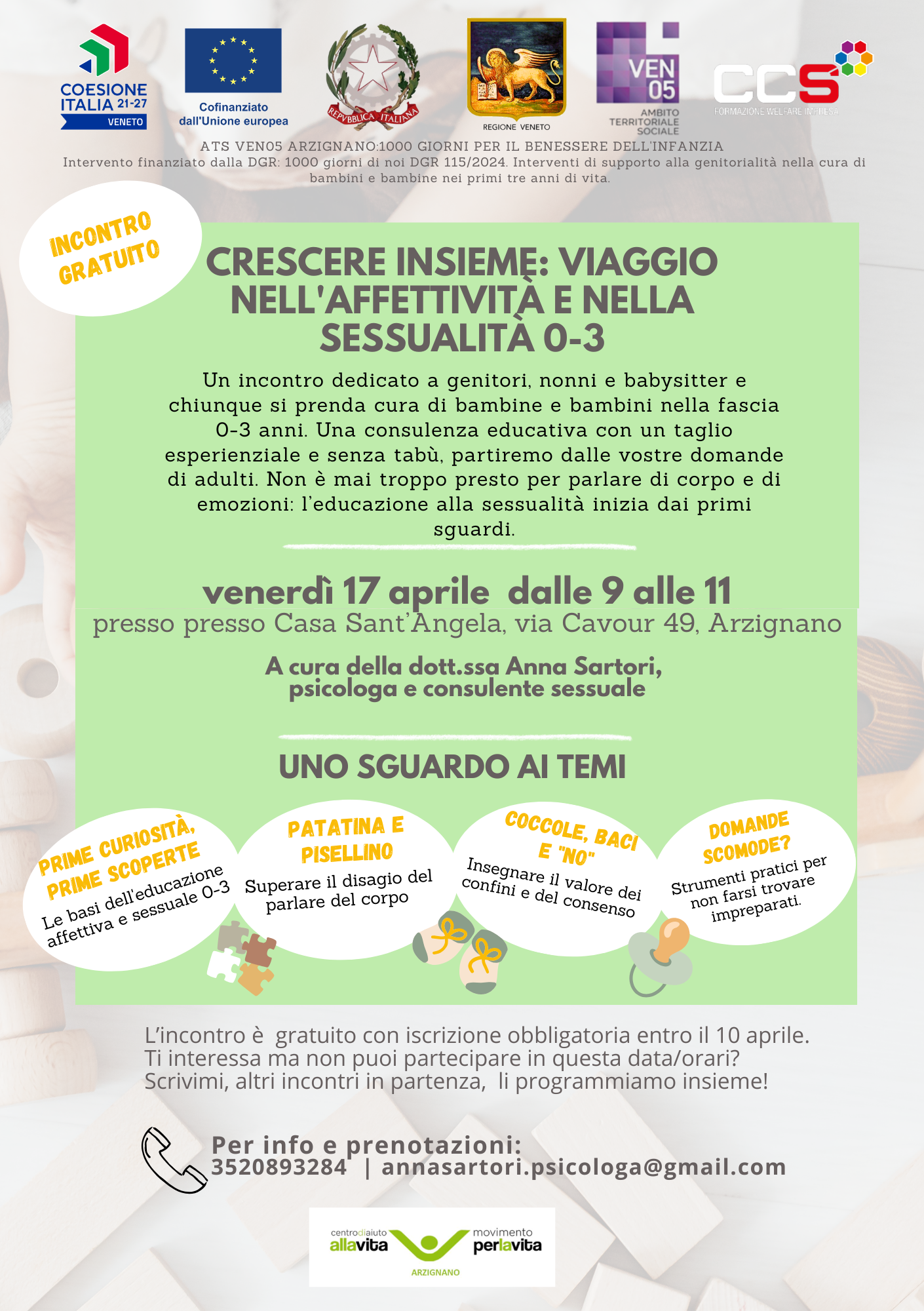 COESIONE ITALIA 21-27 VENETO

Cofinanziato dall'Unione europea

REPVBBLICA ITALIANA

REGIONE VENETO

VEN 05 AMBITO TERRITORIALE SOCIALE

CCS FORMAZIONE WELFARE IMPRESA

ATS VEN05 ARZIGNANO:1000 GIORNI PER IL BENESSERE DELL'INFANZIA
Intervento finanziato dalla DGR: 1000 giorni di noi DGR 115/2024. Interventi di supporto alla genitorialità nella cura di bambini e bambine nei primi tre anni di vita.

INCONTRO GRATUITO

CRESCERE INSIEME: VIAGGIO NELL'AFFETTIVITÀ E NELLA SESSUALITÀ 0-3

Un incontro dedicato a genitori, nonni e babysitter e chiunque si prenda cura di bambine e bambini nella fascia 0-3 anni. Una consulenza educativa con un taglio esperienziale e senza tabù, partiremo dalle vostre domande di adulti. Non è mai troppo presto per parlare di corpo e di emozioni: l'educazione alla sessualità inizia dai primi sguardi.

venerdì 17 aprile dalle 9 alle 11
presso presso Casa Sant'Angela, via Cavour 49, Arzignano

A cura della dott.ssa Anna Sartori, psicologa e consulente sessuale

UNO SGUARDO AI TEMI

PRIME CURIOSITÀ, PRIME SCOPERTE
Le basi dell'educazione affettiva e sessuale 0-3

PATATINA E PISELLINO
Superare il disagio del parlare del corpo

COCCOLE, BACI E "NO"
Insegnare il valore dei confini e del consenso

DOMANDE SCOMODE?
Strumenti pratici per non farsi trovare impreparati.

L'incontro è gratuito con iscrizione obbligatoria entro il 10 aprile.
Ti interessa ma non puoi partecipare in questa data/orari?
Scrivimi, altri incontri in partenza, li programmiamo insieme!

Per info e prenotazioni:
3520893284 | annasartori.psicologa@gmail.com

centrodiaiuto allavita movimento perlavita ARZIGNANO